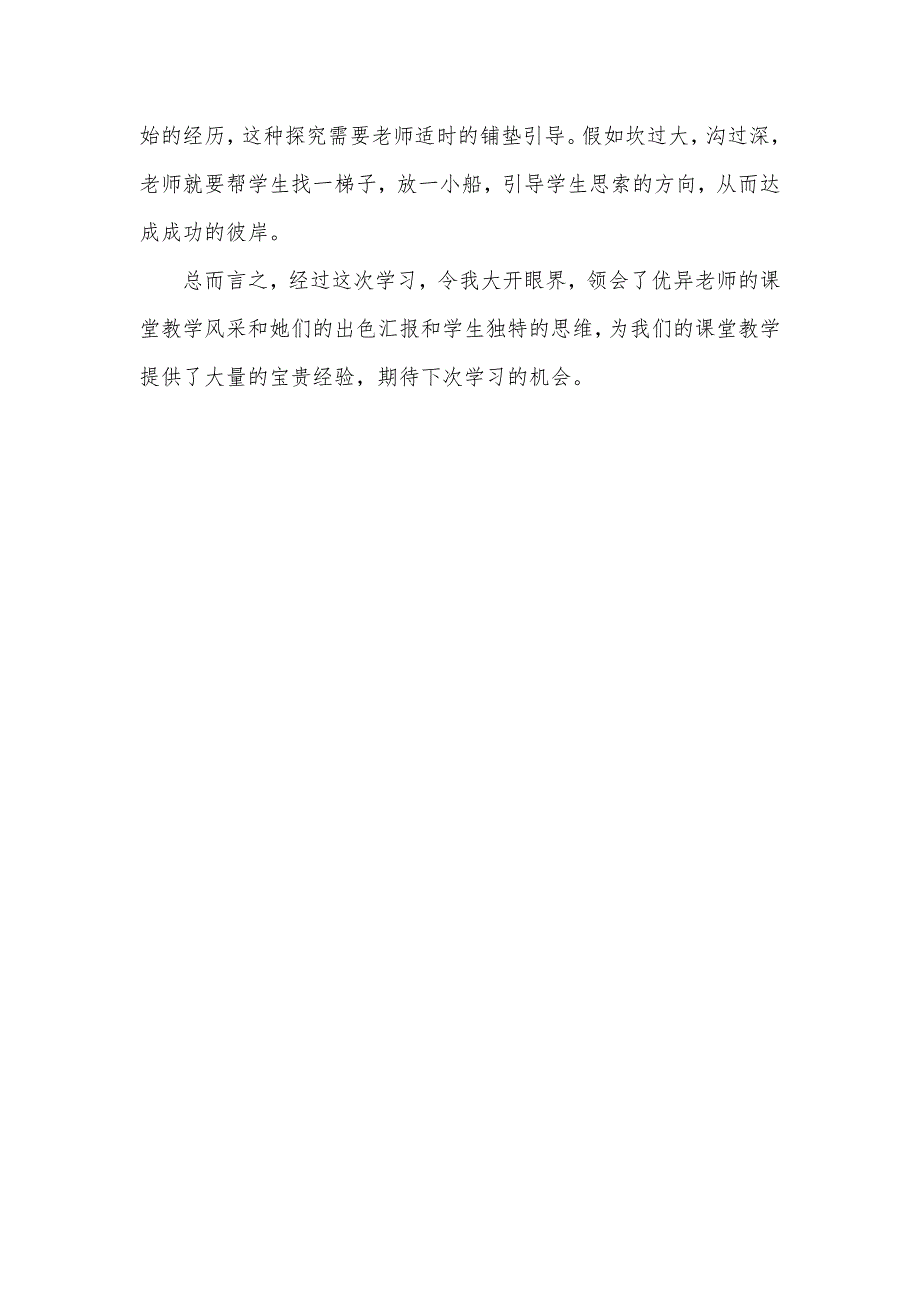 始的经历，这种探究需要老师适时的铺垫引导。假如坎过大，沟过深，老师就要帮学生找一梯子，放一小船，引导学生思索的方向，从而达成成功的彼岸。

总而言之，经过这次学习，令我大开眼界，领会了优异老师的课堂教学风采和她们的出色汇报和学生独特的思维，为我们的课堂教学提供了大量的宝贵经验，期待下次学习的机会。